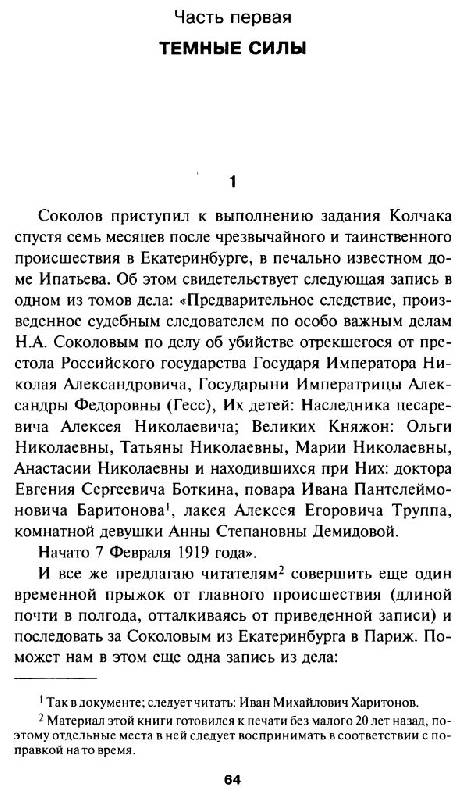 Часть первая

ТЕМНЫЕ СИЛЫ

1

Соколов приступил к выполнению задания Колчака спустя семь месяцев после чрезвычайного и таинственного происшествия в Екатеринбурге, в печально известном доме Ипатьева. Об этом свидетельствует следующая запись в одном из томов дела: «Предварительное следствие, произведенное судебным следователем по особо важным делам Н.А. Соколовым по делу об убийстве отрекшегося от престола Российского государства Государя Императора Николая Александровича, Государыни Императрицы Александры Федоровны (Гесс), Их детей: Наследника цесаревича Алексея Николаевича; Великих Княжон: Ольги Николаевны, Татьяны Николаевны, Марии Николаевны, Анастасии Николаевны и находившихся при Них: доктора Евгения Сергеевича Боткина, повара Ивана Пантелеймоновича Баритонова$^1$, лакея Алексея Егоровича Труппа, комнатной девушки Анны Степановны Демидовой.

Начато 7 Февраля 1919 года».

И все же предлагаю читателям$^2$ совершить еще один временной прыжок от главного происшествия (длиной почти в полгода, отталкиваясь от приведенной записи) и последовать за Соколовым из Екатеринбурга в Париж. Поможет нам в этом еще одна запись из дела:

$^1$ Так в документе; следует читать: Иван Михайлович Харитонов.

$^2$ Материал этой книги готовился к печати без малого 20 лет назад, поэтому отдельные места в ней следует воспринимать в соответствии с поправкой на то время.

64